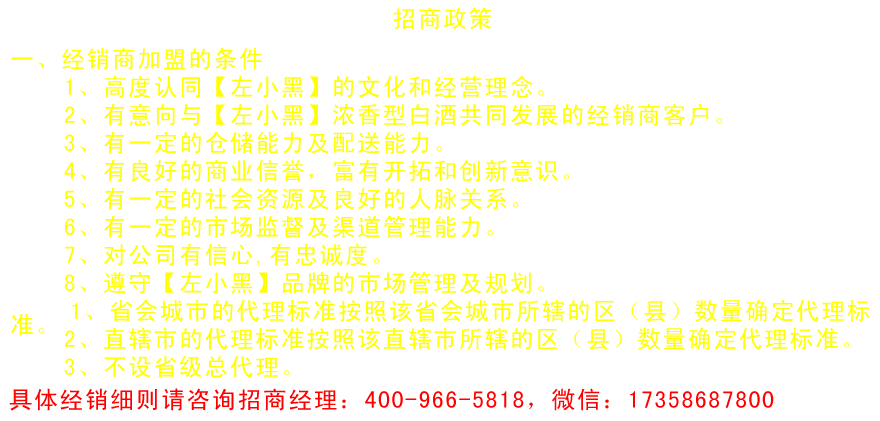 招商政策

一、经销商加盟的条件

1、高度认同【左小黑】的文化和经营理念。

2、有意向与【左小黑】浓香型白酒共同发展的经销商客户。

3、有一定的仓储能力及配送能力。

4、有良好的商业信誉，富有开拓和创新意识。

5、有一定的社会资源及良好的人脉关系。

6、有一定的市场监督及渠道管理能力。

7、对公司有信心,有忠诚度。

8、遵守【左小黑】品牌的市场管理及规划。

1、省会城市的代理标准按照该省会城市所辖的区（县）数量确定代理标准。

2、直辖市的代理标准按照该直辖市所辖的区（县）数量确定代理标准。

3、不设省级总代理。

具体经销细则请咨询招商经理：400-966-5818，微信：17358687800